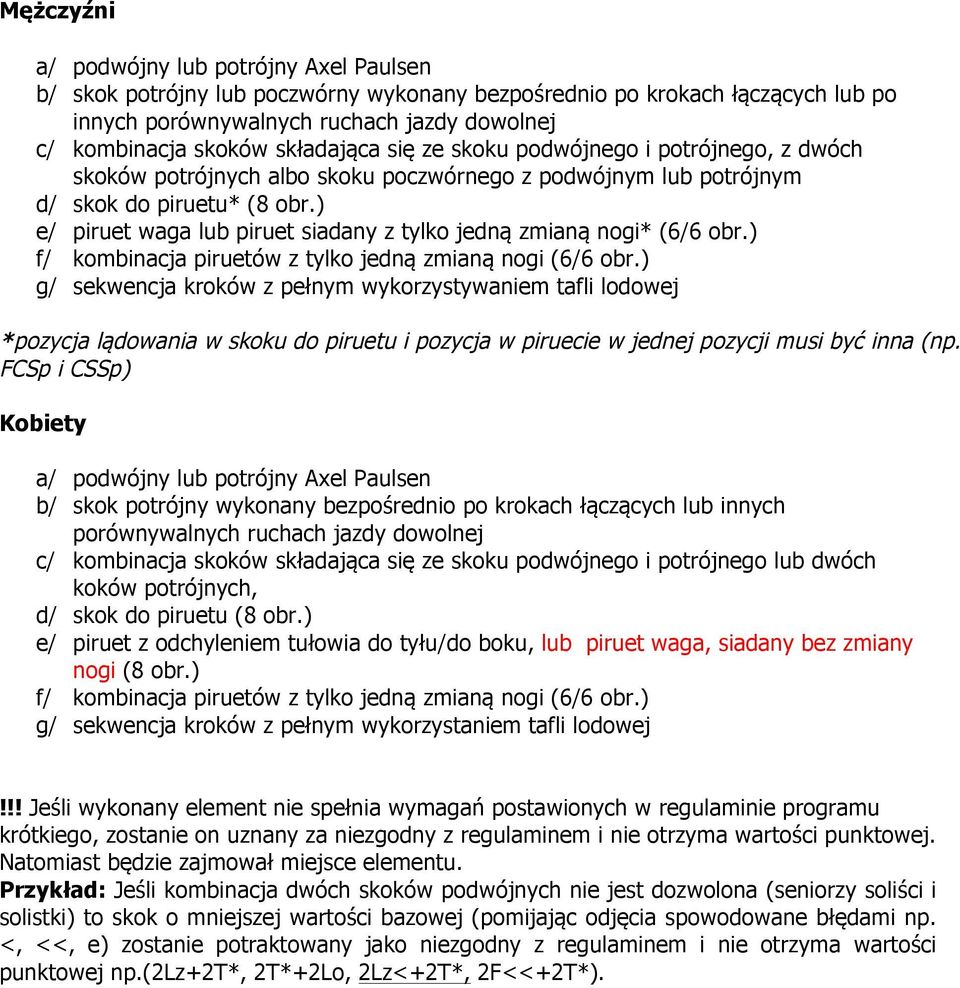 Mężczyźni

a/ podwójny lub potrójny Axel Paulsen
b/ skok potrójny lub poczwórny wykonany bezpośrednio po krokach łączących lub po innych porównywalnych ruchach jazdy dowolnej
c/ kombinacja skoków składająca się ze skoku podwójnego i potrójnego, z dwóch skoków potrójnych albo skoku poczwórnego z podwójnym lub potrójnym
d/ skok do piruetu* (8 obr.)
e/ piruet waga lub piruet siadany z tylko jedną zmianą nogi* (6/6 obr.)
f/ kombinacja piruetów z tylko jedną zmianą nogi (6/6 obr.)
g/ sekwencja kroków z pełnym wykorzystywaniem tafli lodowej

*pozycja lądowania w skoku do piruetu i pozycja w piruecie w jednej pozycji musi być inna (np. FCSp i CSSp)

Kobiety

a/ podwójny lub potrójny Axel Paulsen
b/ skok potrójny wykonany bezpośrednio po krokach łączących lub innych porównywalnych ruchach jazdy dowolnej
c/ kombinacja skoków składająca się ze skoku podwójnego i potrójnego lub dwóch koków potrójnych,
d/ skok do piruetu (8 obr.)
e/ piruet z odchyleniem tułowia do tyłu/do boku, lub piruet waga, siadany bez zmiany nogi (8 obr.)
f/ kombinacja piruetów z tylko jedną zmianą nogi (6/6 obr.)
g/ sekwencja kroków z pełnym wykorzystaniem tafli lodowej

!!! Jeśli wykonany element nie spełnia wymagań postawionych w regulaminie programu krótkiego, zostanie on uznany za niezgodny z regulaminem i nie otrzyma wartości punktowej. Natomiast będzie zajmował miejsce elementu.
Przykład: Jeśli kombinacja dwóch skoków podwójnych nie jest dozwolona (seniorzy soliści i solistki) to skok o mniejszej wartości bazowej (pomijając odjęcia spowodowane błędami np. <, <<, e) zostanie potraktowany jako niezgodny z regulaminem i nie otrzyma wartości punktowej np.(2Lz+2T*, 2T*+2Lo, 2Lz<+2T*, 2F<<+2T*).